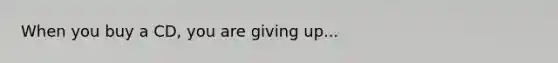 When you buy a CD, you are giving up...